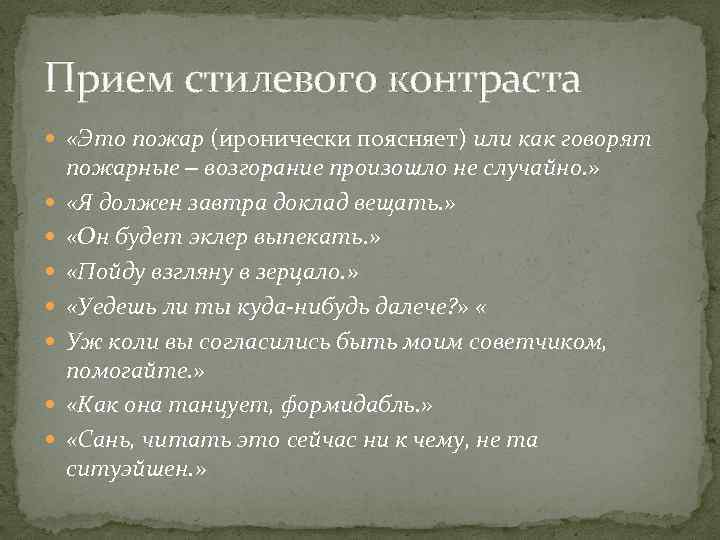 Прием стилевого контраста

«Это пожар (иронически поясняет) или как говорят пожарные – возгорание произошло не случайно.»

«Я должен завтра доклад вещать.»

«Он будет эклер выпекать.»

«Пойду взгляну в зерцало.»

«Уедешь ли ты куда-нибудь далече?» «

Уж коли вы согласились быть моим советчиком, помогайте.»

«Как она танцует, формидабль.»

«Сань, читать это сейчас ни к чему, не та ситуэйшен.»